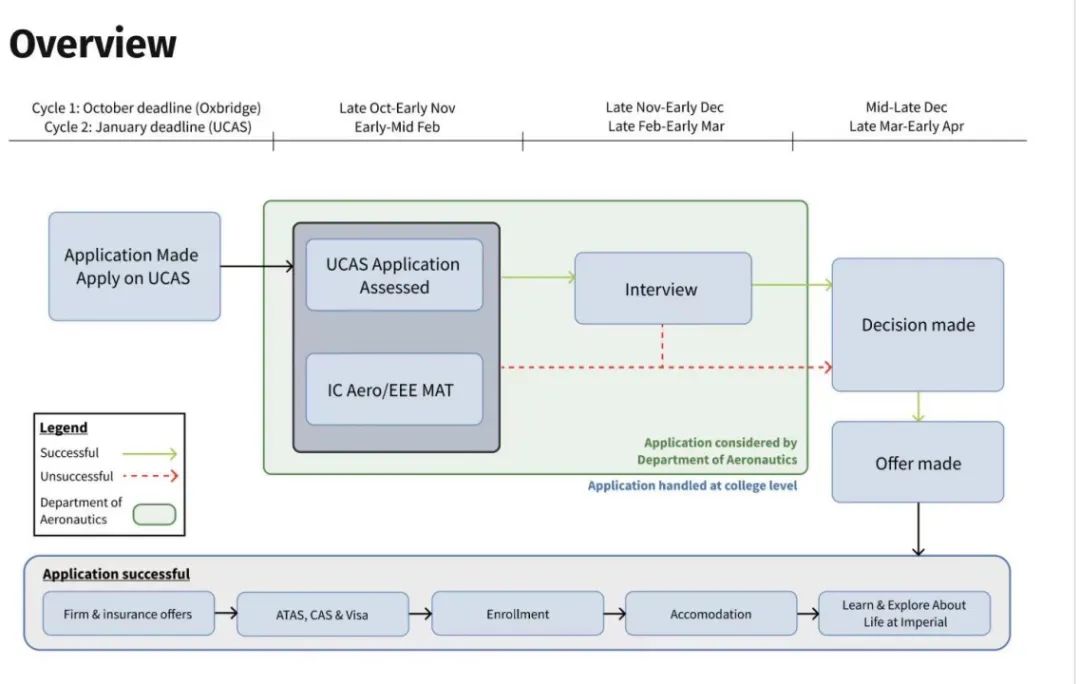 Overview

Cycle 1: October deadline (Oxbridge)
Cycle 2: January deadline (UCAS)

Late Oct-Early Nov
Early-Mid Feb

Late Nov-Early Dec
Late Feb-Early Mar

Mid-Late Dec
Late Mar-Early Apr

Application Made
Apply on UCAS

UCAS Application Assessed

IC Aero/EEE MAT

Interview

Decision made

Offer made

Application considered by Department of Aeronautics

Application handled at college level

Legend
Successful
Unsuccessful
Department of Aeronautics

Application successful

Firm & insurance offers

ATAS, CAS & Visa

Enrollment

Accomodation

Learn & Explore About Life at Imperial